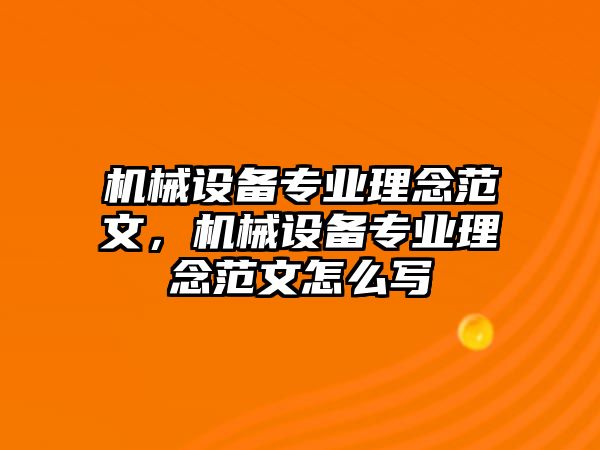 机械设备专业理念范文，机械设备专业理念范文怎么写